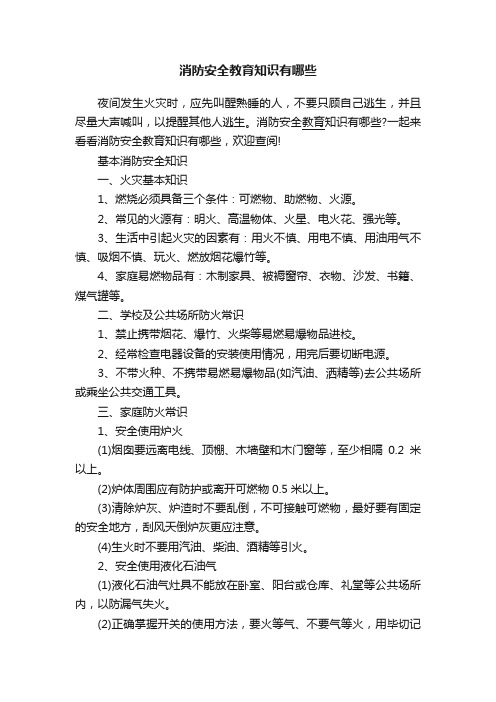 消防安全教育知识有哪些

夜间发生火灾时，应先叫醒熟睡的人，不要只顾自己逃生，并且尽量大声喊叫，以提醒其他人逃生。消防安全教育知识有哪些?一起来看看消防安全教育知识有哪些，欢迎查阅!

基本消防安全知识

一、火灾基本知识

1、燃烧必须具备三个条件：可燃物、助燃物、火源。

2、常见的火源有：明火、高温物体、火星、电火花、强光等。

3、生活中引起火灾的因素有：用火不慎、用电不慎、用油用气不慎、吸烟不慎、玩火、燃放烟花爆竹等。

4、家庭易燃物品有：木制家具、被褥窗帘、衣物、沙发、书籍、煤气罐等。

二、学校及公共场所防火常识

1、禁止携带烟花、爆竹、火柴等易燃易爆物品进校。

2、经常检查电器设备的安装使用情况，用完后要切断电源。

3、不带火种、不携带易燃易爆物品(如汽油、酒精等)去公共场所或乘坐公共交通工具。

三、家庭防火常识

1、安全使用炉火

(1)烟囱要远离电线、顶棚、木墙壁和木门窗等，至少相隔 0.2 米以上。

(2)炉体周围应有防护或离开可燃物 0.5 米以上。

(3)清除炉灰、炉渣时不要乱倒，不可接触可燃物，最好要有固定的安全地方，刮风天倒炉灰更应注意。

(4)生火时不要用汽油、柴油、酒精等引火。

2、安全使用液化石油气

(1)液化石油气灶具不能放在卧室、阳台或仓库、礼堂等公共场所内，以防漏气失火。

(2)正确掌握开关的使用方法，要火等气、不要气等火，用毕切记